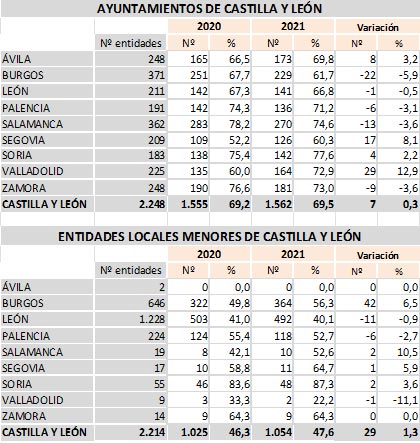 AYUNTAMIENTOS DE CASTILLA Y LEÓN

| | | 2020 | | 2021 | | Variación | |
|---|---|---|---|---|---|---|---|
| | Nº entidades | Nº | % | Nº | % | Nº | % |
| ÁVILA | 248 | 165 | 66,5 | 173 | 69,8 | 8 | 3,2 |
| BURGOS | 371 | 251 | 67,7 | 229 | 61,7 | -22 | -5,9 |
| LEÓN | 211 | 142 | 67,3 | 141 | 66,8 | -1 | -0,5 |
| PALENCIA | 191 | 142 | 74,3 | 136 | 71,2 | -6 | -3,1 |
| SALAMANCA | 362 | 283 | 78,2 | 270 | 74,6 | -13 | -3,6 |
| SEGOVIA | 209 | 109 | 52,2 | 126 | 60,3 | 17 | 8,1 |
| SORIA | 183 | 138 | 75,4 | 142 | 77,6 | 4 | 2,2 |
| VALLADOLID | 225 | 135 | 60,0 | 164 | 72,9 | 29 | 12,9 |
| ZAMORA | 248 | 190 | 76,6 | 181 | 73,0 | -9 | -3,6 |
| CASTILLA Y LEÓN | 2.248 | 1.555 | 69,2 | 1.562 | 69,5 | 7 | 0,3 |

ENTIDADES LOCALES MENORES DE CASTILLA Y LEÓN

| | | 2020 | | 2021 | | Variación | |
|---|---|---|---|---|---|---|---|
| | Nº entidades | Nº | % | Nº | % | Nº | % |
| ÁVILA | 2 | 0 | 0,0 | 0 | 0,0 | 0 | 0,0 |
| BURGOS | 646 | 322 | 49,8 | 364 | 56,3 | 42 | 6,5 |
| LEÓN | 1.228 | 503 | 41,0 | 492 | 40,1 | -11 | -0,9 |
| PALENCIA | 224 | 124 | 55,4 | 118 | 52,7 | -6 | -2,7 |
| SALAMANCA | 19 | 8 | 42,1 | 10 | 52,6 | 2 | 10,5 |
| SEGOVIA | 17 | 10 | 58,8 | 11 | 64,7 | 1 | 5,9 |
| SORIA | 55 | 46 | 83,6 | 48 | 87,3 | 2 | 3,6 |
| VALLADOLID | 9 | 3 | 33,3 | 2 | 22,2 | -1 | -11,1 |
| ZAMORA | 14 | 9 | 64,3 | 9 | 64,3 | 0 | 0,0 |
| CASTILLA Y LEÓN | 2.214 | 1.025 | 46,3 | 1.054 | 47,6 | 29 | 1,3 |